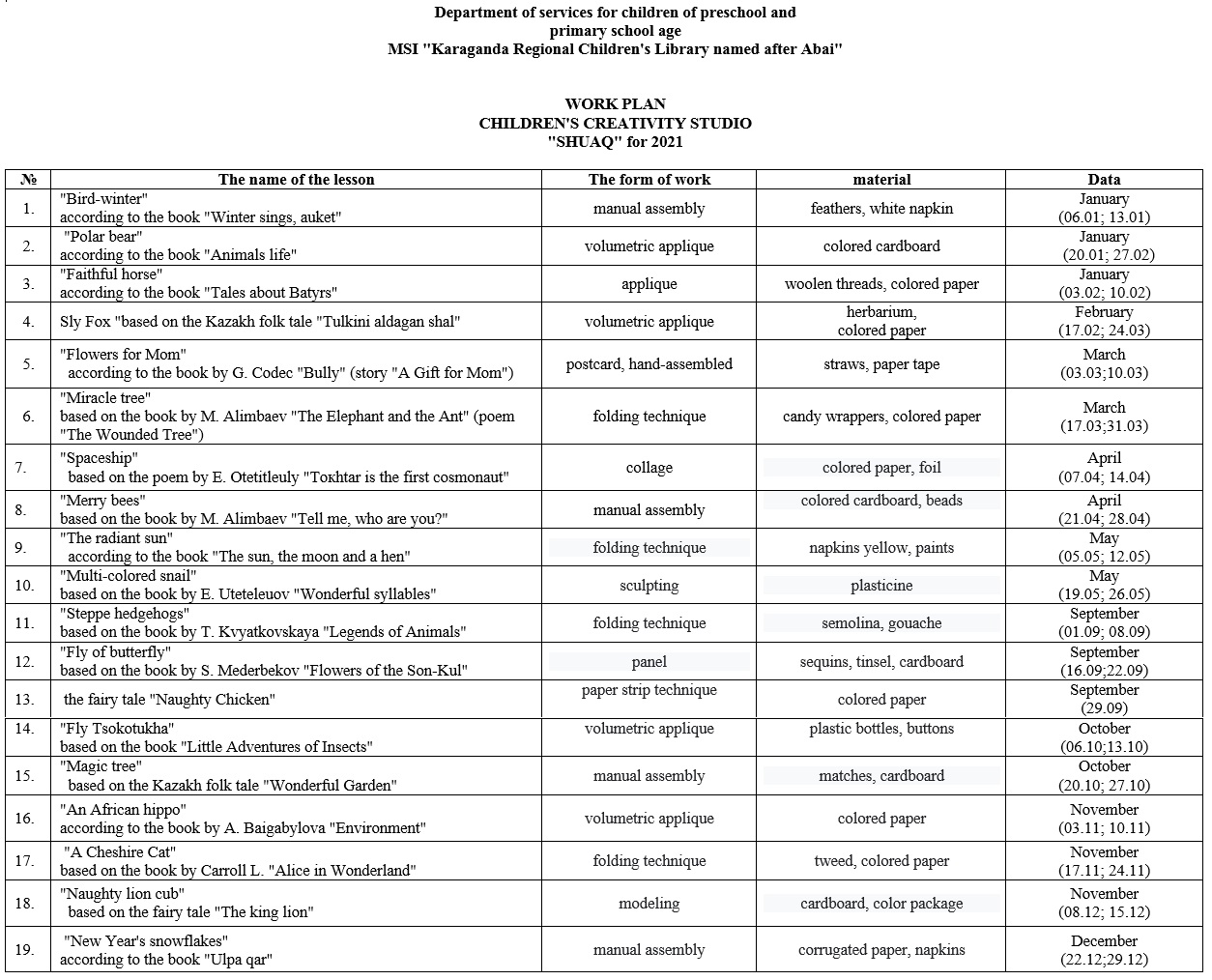 Department of services for children of preschool and primary school age
MSI "Karaganda Regional Children's Library named after Abai"

WORK PLAN
CHILDREN'S CREATIVITY STUDIO
"SHUAQ" for 2021

| № | The name of the lesson | The form of work | material | Data |
|---|---|---|---|---|
| 1. | "Bird-winter" according to the book "Winter sings, auket" | manual assembly | feathers, white napkin | January (06.01; 13.01) |
| 2. | "Polar bear" according to the book "Animals life" | volumetric applique | colored cardboard | January (20.01; 27.02) |
| 3. | "Faithful horse" according to the book "Tales about Batyrs" | applique | woolen threads, colored paper | January (03.02; 10.02) |
| 4. | Sly Fox "based on the Kazakh folk tale "Tulkini aldagan shal" | volumetric applique | herbarium, colored paper | February (17.02; 24.03) |
| 5. | "Flowers for Mom" according to the book by G. Codec "Bully" (story "A Gift for Mom") | postcard, hand-assembled | straws, paper tape | March (03.03;10.03) |
| 6. | "Miracle tree" based on the book by M. Alimbaev "The Elephant and the Ant" (poem "The Wounded Tree") | folding technique | candy wrappers, colored paper | March (17.03;31.03) |
| 7. | "Spaceship" based on the poem by E. Otetitleuly "Toкhtar is the first cosmonaut" | collage | colored paper, foil | April (07.04; 14.04) |
| 8. | "Merry bees" based on the book by M. Alimbaev "Tell me, who are you?" | manual assembly | colored cardboard, beads | April (21.04; 28.04) |
| 9. | "The radiant sun" according to the book "The sun, the moon and a hen" | folding technique | napkins yellow, paints | May (05.05; 12.05) |
| 10. | "Multi-colored snail" based on the book by E. Uteteleuov "Wonderful syllables" | sculpting | plasticine | May (19.05; 26.05) |
| 11. | "Steppe hedgehogs" based on the book by T. Kvyatkovskaya "Legends of Animals" | folding technique | semolina, gouache | September (01.09; 08.09) |
| 12. | "Fly of butterfly" based on the book by S. Mederbekov "Flowers of the Son-Kul" | panel | sequins, tinsel, cardboard | September (16.09;22.09) |
| 13. | the fairy tale "Naughty Chicken" | paper strip technique | colored paper | September (29.09) |
| 14. | "Fly Tsokotukha" based on the book "Little Adventures of Insects" | volumetric applique | plastic bottles, buttons | October (06.10;13.10) |
| 15. | "Magic tree" based on the Kazakh folk tale "Wonderful Garden" | manual assembly | matches, cardboard | October (20.10; 27.10) |
| 16. | "An African hippo" according to the book by A. Baigabylova "Environment" | volumetric applique | colored paper | November (03.11; 10.11) |
| 17. | "A Cheshire Cat" based on the book by Carroll L. "Alice in Wonderland" | folding technique | tweed, colored paper | November (17.11; 24.11) |
| 18. | "Naughty lion cub" based on the fairy tale "The king lion" | modeling | cardboard, color package | November (08.12; 15.12) |
| 19. | "New Year's snowflakes" according to the book "Ulpa qar" | manual assembly | corrugated paper, napkins | December (22.12;29.12) |